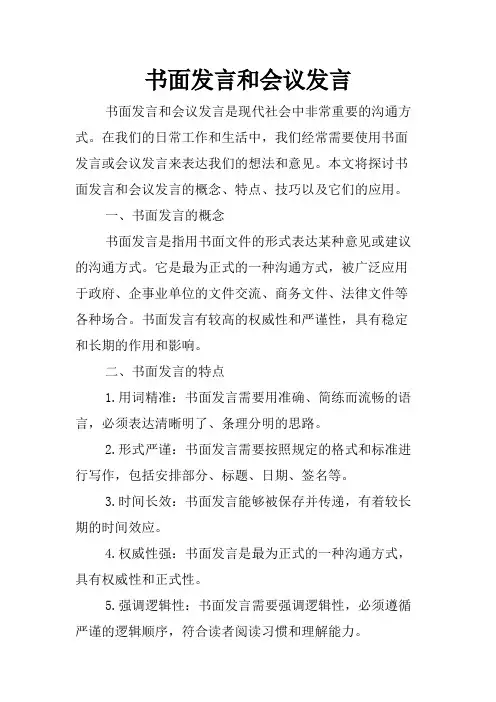 书面发言和会议发言

书面发言和会议发言是现代社会中非常重要的沟通方式。在我们的日常工作和生活中，我们经常需要使用书面发言或会议发言来表达我们的想法和意见。本文将探讨书面发言和会议发言的概念、特点、技巧以及它们的应用。

一、书面发言的概念

书面发言是指用书面文件的形式表达某种意见或建议的沟通方式。它是最为正式的一种沟通方式，被广泛应用于政府、企事业单位的文件交流、商务文件、法律文件等各种场合。书面发言有较高的权威性和严谨性，具有稳定和长期的作用和影响。

二、书面发言的特点

1.用词精准：书面发言需要用准确、简练而流畅的语言，必须表达清晰明了、条理分明的思路。

2.形式严谨：书面发言需要按照规定的格式和标准进行写作，包括安排部分、标题、日期、签名等。

3.时间长效：书面发言能够被保存并传递，有着较长期的时间效应。

4.权威性强：书面发言是最为正式的一种沟通方式，具有权威性和正式性。

5.强调逻辑性：书面发言需要强调逻辑性，必须遵循严谨的逻辑顺序，符合读者阅读习惯和理解能力。